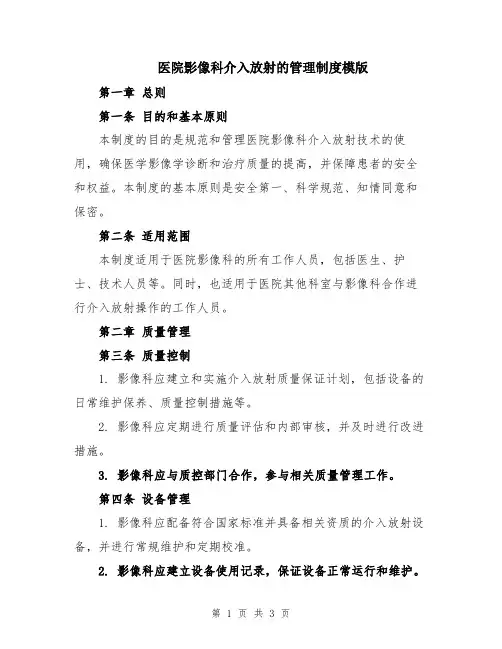 医院影像科介入放射的管理制度模版

第一章 总则

第一条 目的和基本原则

本制度的目的是规范和管理医院影像科介入放射技术的使用，确保医学影像学诊断和治疗质量的提高，并保障患者的安全和权益。本制度的基本原则是安全第一、科学规范、知情同意和保密。

第二条 适用范围

本制度适用于医院影像科的所有工作人员，包括医生、护士、技术人员等。同时，也适用于医院其他科室与影像科合作进行介入放射操作的工作人员。

第二章 质量管理

第三条 质量控制

1. 影像科应建立和实施介入放射质量保证计划，包括设备的日常维护保养、质量控制措施等。

2. 影像科应定期进行质量评估和内部审核，并及时进行改进措施。

3. 影像科应与质控部门合作，参与相关质量管理工作。

第四条 设备管理

1. 影像科应配备符合国家标准并具备相关资质的介入放射设备，并进行常规维护和定期校准。

2. 影像科应建立设备使用记录，保证设备正常运行和维护。

第 1 页 共 3 页